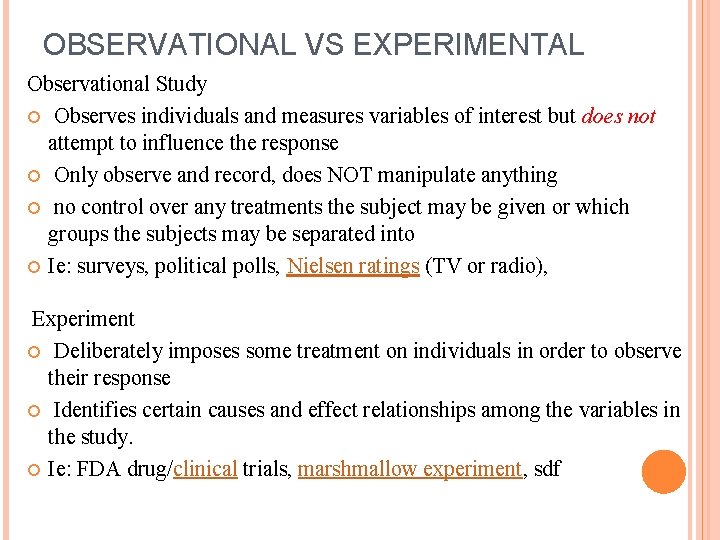 OBSERVATIONAL VS EXPERIMENTAL

Observational Study

Observes individuals and measures variables of interest but does not attempt to influence the response

Only observe and record, does NOT manipulate anything

no control over any treatments the subject may be given or which groups the subjects may be separated into

Ie: surveys, political polls, Nielsen ratings (TV or radio),

Experiment

Deliberately imposes some treatment on individuals in order to observe their response

Identifies certain causes and effect relationships among the variables in the study.

Ie: FDA drug/clinical trials, marshmallow experiment, sdf